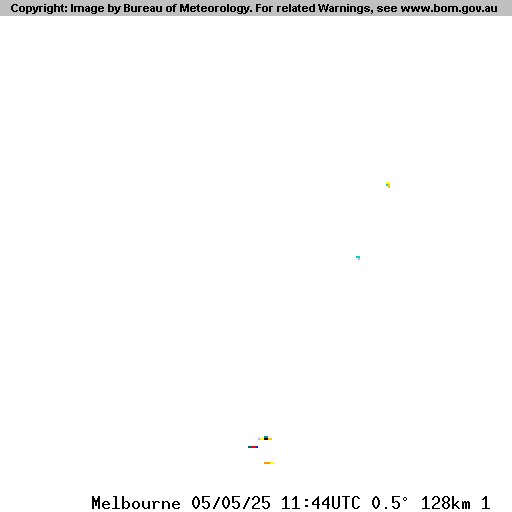 Copyright: Image by Bureau of Meteorology. For related Warnings, see www.bom.gov.au

Melbourne 05/05/25 11:44UTC 0.5° 128km 1